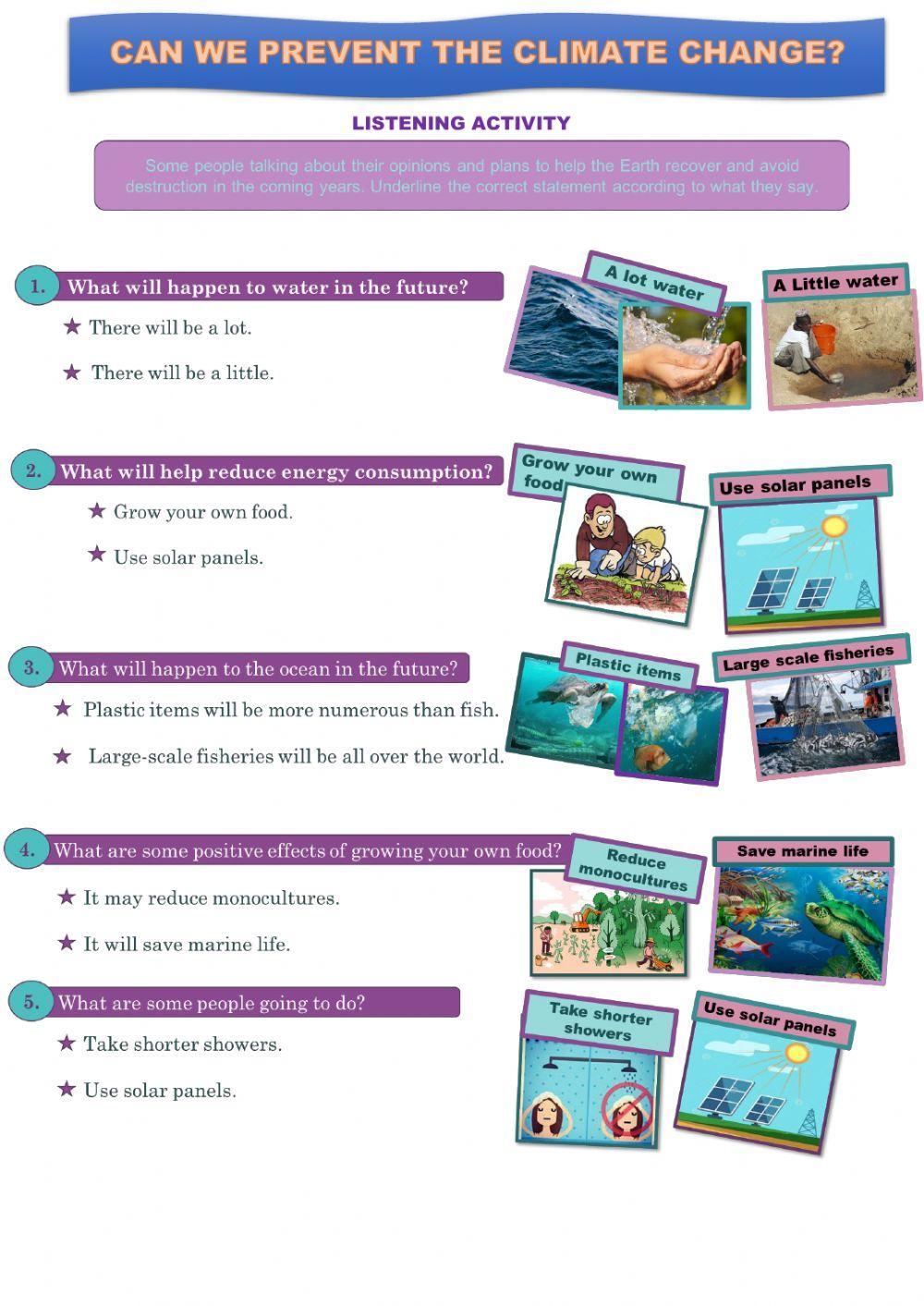 CAN WE PREVENT THE CLIMATE CHANGE?

LISTENING ACTIVITY

Some people talking about their opinions and plans to help the Earth recover and avoid destruction in the coming years. Underline the correct statement according to what they say.

1. What will happen to water in the future?

★ There will be a lot.

★ There will be a little.

A lot water

A Little water

2. What will help reduce energy consumption?

★ Grow your own food.

★ Use solar panels.

Grow your own food

Use solar panels

3. What will happen to the ocean in the future?

★ Plastic items will be more numerous than fish.

★ Large-scale fisheries will be all over the world.

Plastic items

Large scale fisheries

4. What are some positive effects of growing your own food?

★ It may reduce monocultures.

★ It will save marine life.

Reduce monocultures

Save marine life

5. What are some people going to do?

★ Take shorter showers.

★ Use solar panels.

Take shorter showers

Use solar panels